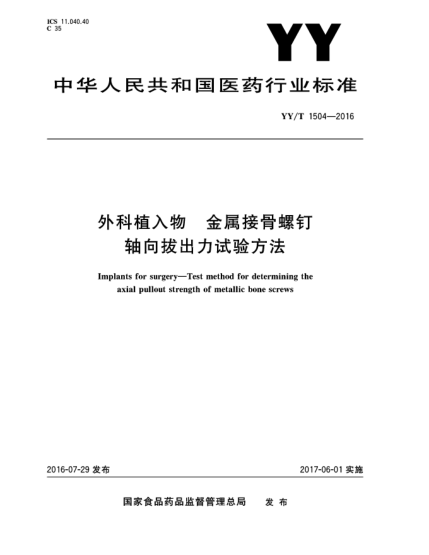 ICS 11.040.40
C 35

YY

中华人民共和国医药行业标准

YY/T 1504—2016

外科植入物　金属接骨螺钉
轴向拔出力试验方法

Implants for surgery—Test method for determining the axial pullout strength of metallic bone screws

2016-07-29 发布

2017-06-01 实施

国家食品药品监督管理总局　发布